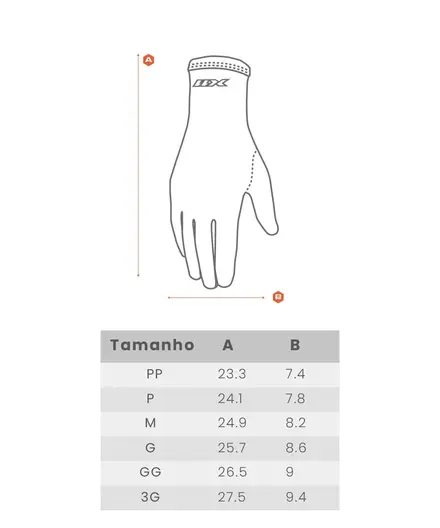 A

BX

B

| Tamanho | A | B |
|---|---|---|
| PP | 23.3 | 7.4 |
| P | 24.1 | 7.8 |
| M | 24.9 | 8.2 |
| G | 25.7 | 8.6 |
| GG | 26.5 | 9 |
| 3G | 27.5 | 9.4 |